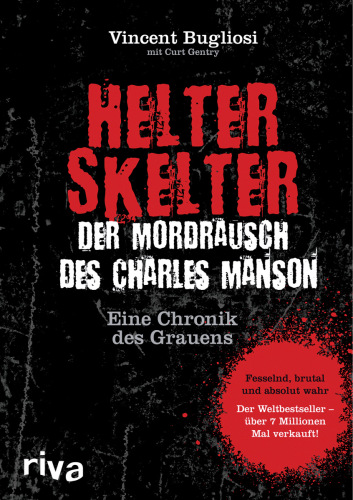 Vincent Bugliosi
mit Curt Gentry

HELTER SKELTER

DER MORDRAUSCH DES CHARLES MANSON

Eine Chronik des Grauens

Fesselnd, brutal und absolut wahr

Der Weltbestseller – über 7 Millionen Mal verkauft!

riva